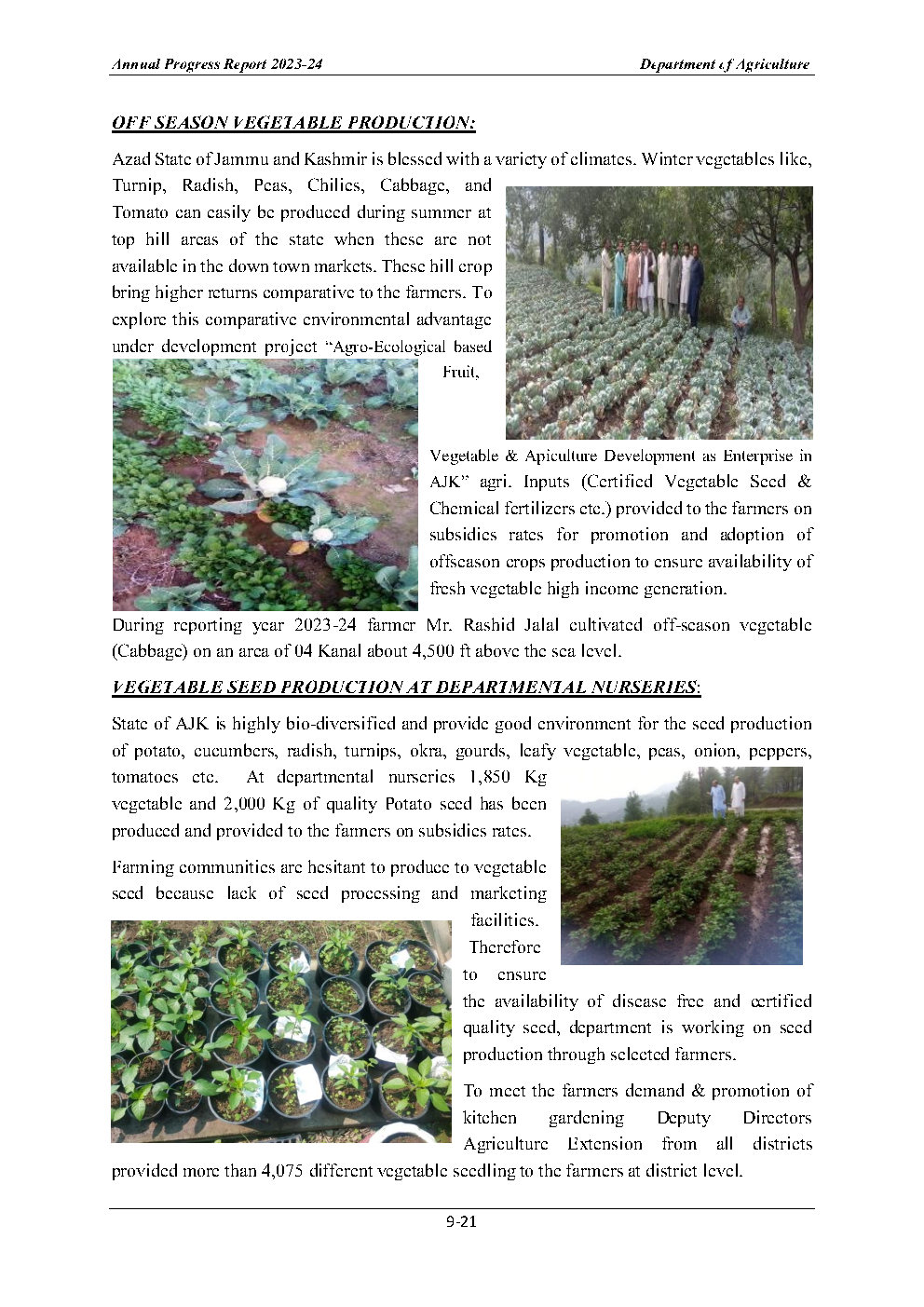 Annual Progress Report 2023-24

Department of Agriculture

OFF SEASON VEGETABLE PRODUCTION:

Azad State of Jammu and Kashmir is blessed with a variety of climates. Winter vegetables like, Turnip, Radish, Peas, Chilies, Cabbage, and Tomato can easily be produced during summer at top hill areas of the state when these are not available in the down town markets. These hill crop bring higher returns comparative to the farmers. To explore this comparative environmental advantage under development project "Agro-Ecological based Fruit, Vegetable & Apiculture Development as Enterprise in AJK" agri. Inputs (Certified Vegetable Seed & Chemical fertilizers etc.) provided to the farmers on subsidies rates for promotion and adoption of offseason crops production to ensure availability of fresh vegetable high income generation.

During reporting year 2023-24 farmer Mr. Rashid Jalal cultivated off-season vegetable (Cabbage) on an area of 04 Kanal about 4,500 ft above the sea level.

VEGETABLE SEED PRODUCTION AT DEPARTMENTAL NURSERIES:

State of AJK is highly bio-diversified and provide good environment for the seed production of potato, cucumbers, radish, turnips, okra, gourds, leafy vegetable, peas, onion, peppers, tomatoes etc. At departmental nurseries 1,850 Kg vegetable and 2,000 Kg of quality Potato seed has been produced and provided to the farmers on subsidies rates.

Farming communities are hesitant to produce to vegetable seed because lack of seed processing and marketing facilities. Therefore to ensure the availability of disease free and certified quality seed, department is working on seed production through selected farmers.

To meet the farmers demand & promotion of kitchen gardening Deputy Directors Agriculture Extension from all districts provided more than 4,075 different vegetable seedling to the farmers at district level.

9-21